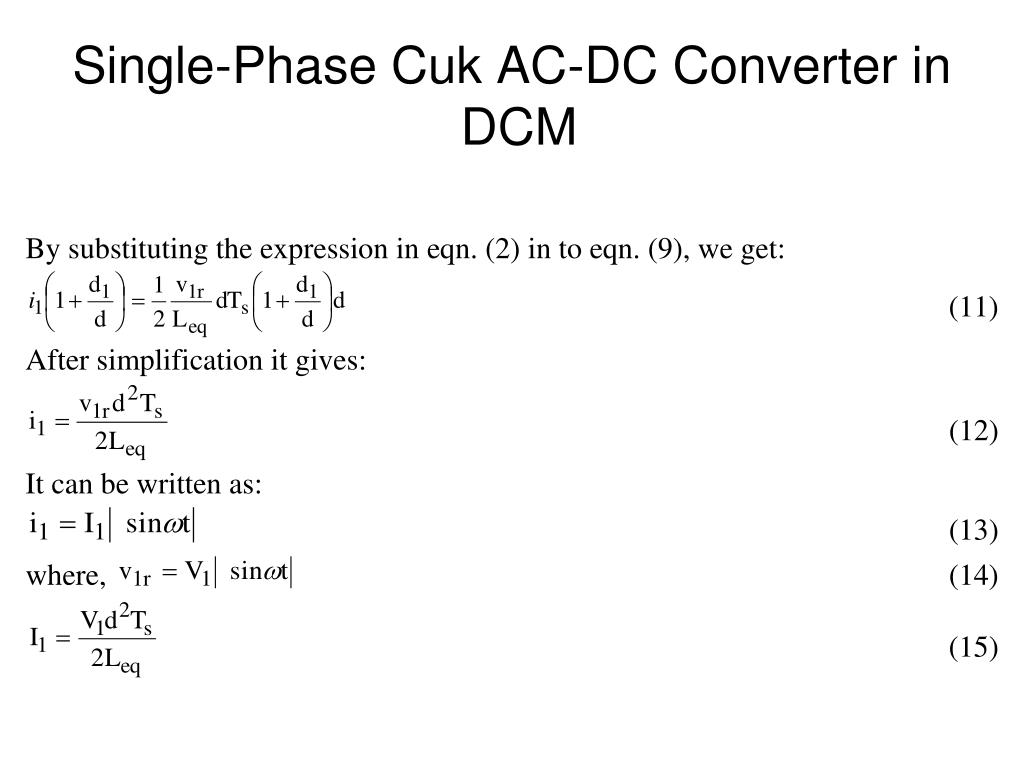 Single-Phase Cuk AC-DC Converter in DCM

By substituting the expression in eqn. (2) in to eqn. (9), we get:

$i_1\left(1+\frac{d_1}{d}\right)=\frac{1}{2}\frac{v_{1r}}{L_{eq}}dT_s\left(1+\frac{d_1}{d}\right)d$ (11)

After simplification it gives:

$i_1=\frac{v_{1r}d^2T_s}{2L_{eq}}$ (12)

It can be written as:

$i_1=I_1|\sin\omega t|$ (13)

where, $v_{1r}=V_1|\sin\omega t|$ (14)

$I_1=\frac{V_1d^2T_s}{2L_{eq}}$ (15)